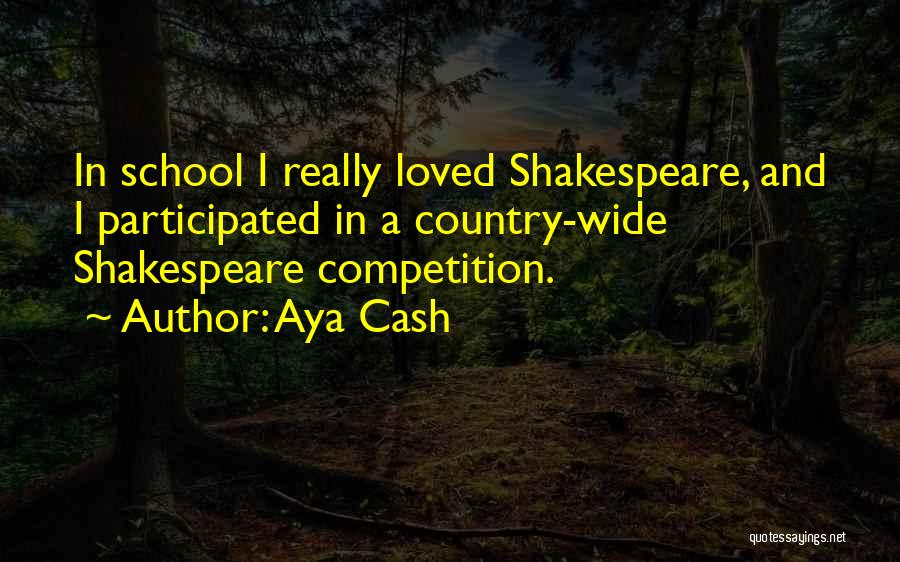 In school I really loved Shakespeare, and I participated in a country-wide Shakespeare competition.
~ Author: Aya Cash

quotessayings.net